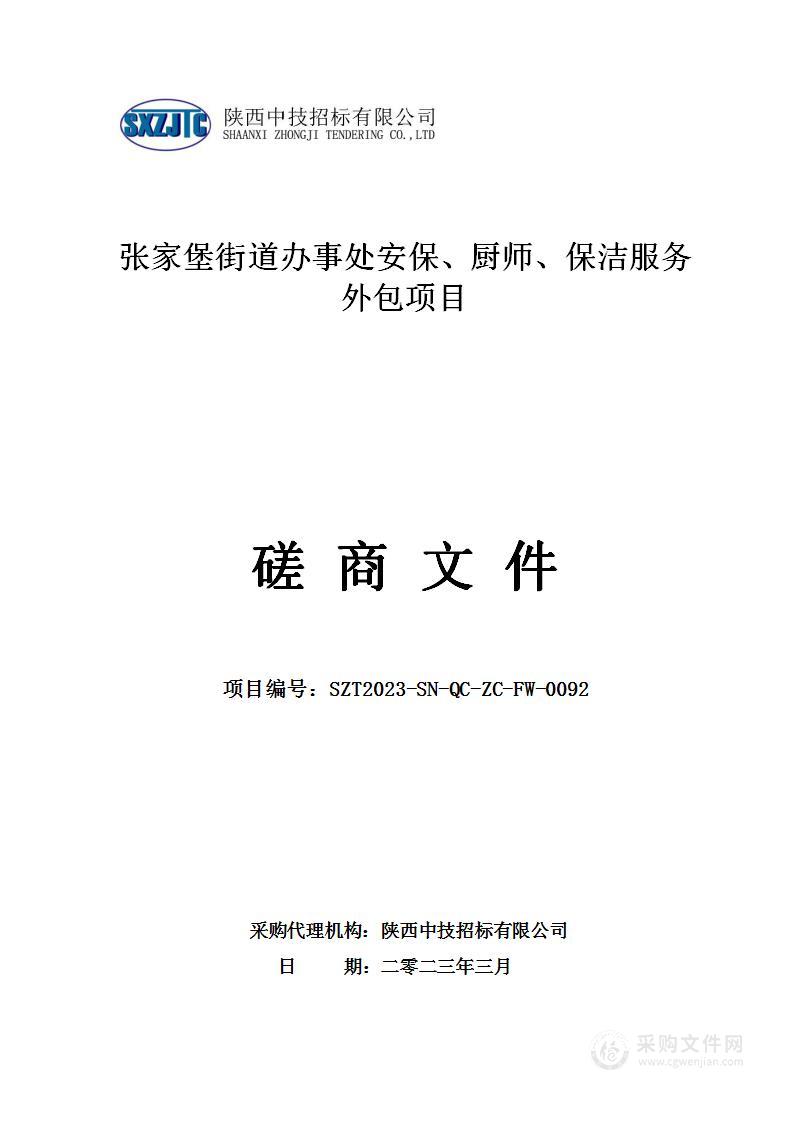 SXZJTC 陕西中技招标有限公司
SHAANXI ZHONGJI TENDERING CO.,LTD

张家堡街道办事处安保、厨师、保洁服务外包项目

磋 商 文 件

项目编号：SZT2023-SN-QC-ZC-FW-0092

采购代理机构：陕西中技招标有限公司
日　　期：二零二三年三月

采购文件网
www.cgwenjian.com